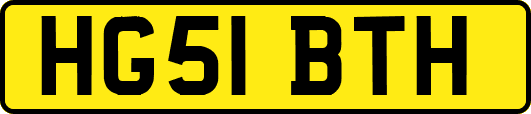 HG51 BTH